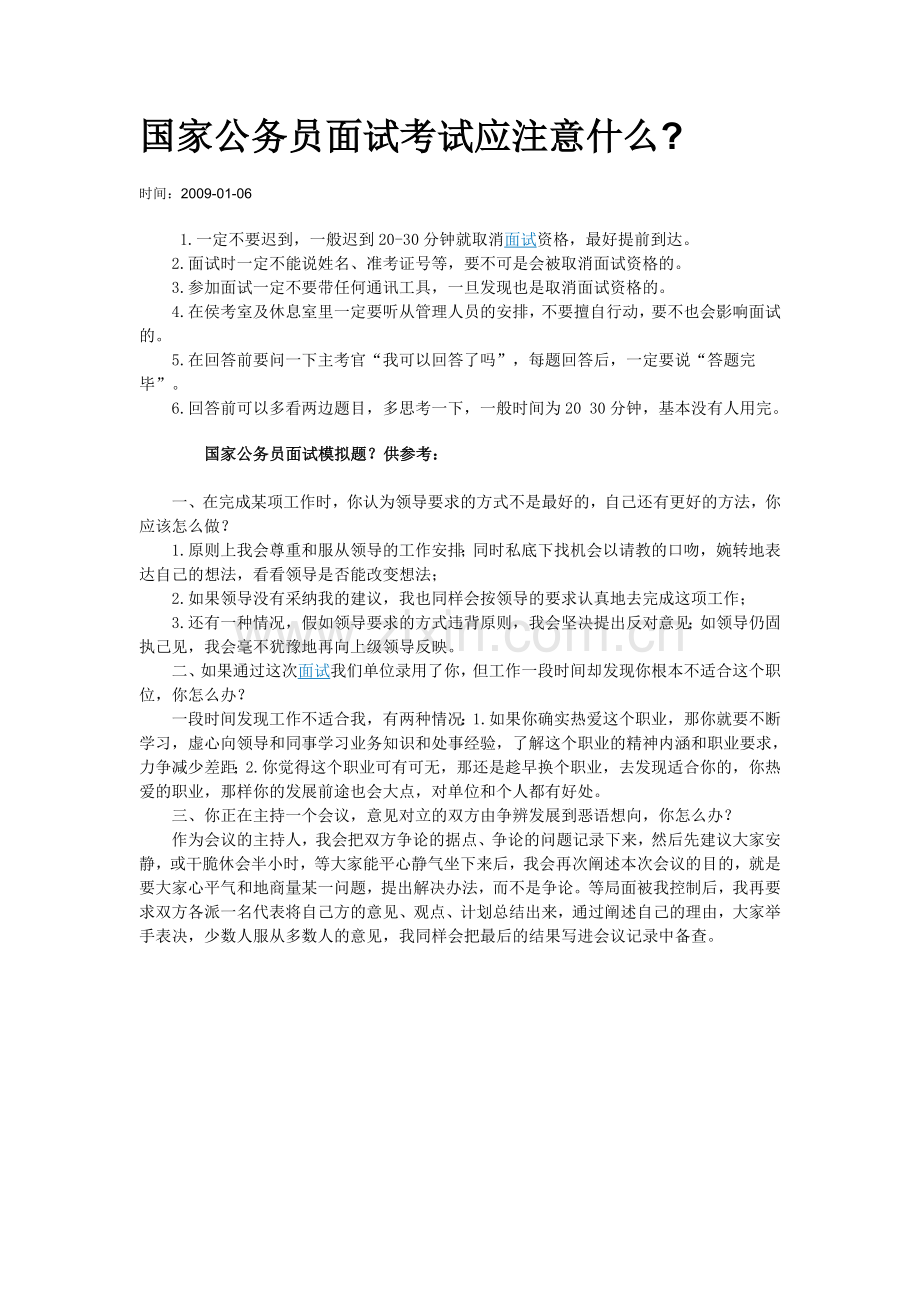 国家公务员面试考试应注意什么？

时间：2009-01-06

1.一定不要迟到，一般迟到20-30分钟就取消面试资格，最好提前到达。
2.面试时一定不能说姓名、准考证号等，要不可是会被取消面试资格的。
3.参加面试一定不要带任何通讯工具，一旦发现也是取消面试资格的。
4.在侯考室及休息室里一定要听从管理人员的安排，不要擅自行动，要不也会影响面试的。
5.在回答前要问一下主考官“我可以回答了吗”，每题回答后，一定要说“答题完毕”。
6.回答前可以多看两边题目，多思考一下，一般时间为20 30分钟，基本没有人用完。

国家公务员面试模拟题？供参考：

一、在完成某项工作时，你认为领导要求的方式不是最好的，自己还有更好的方法，你应该怎么做？
1.原则上我会尊重和服从领导的工作安排;同时私底下找机会以请教的口吻，婉转地表达自己的想法，看看领导是否能改变想法;
2.如果领导没有采纳我的建议，我也同样会按领导的要求认真地去完成这项工作;
3.还有一种情况，假如领导要求的方式违背原则，我会坚决提出反对意见;如领导仍固执己见，我会毫不犹豫地再向上级领导反映。
二、如果通过这次面试我们单位录用了你，但工作一段时间却发现你根本不适合这个职位，你怎么办？
一段时间发现工作不适合我，有两种情况:1.如果你确实热爱这个职业，那你就要不断学习，虚心向领导和同事学习业务知识和处事经验，了解这个职业的精神内涵和职业要求，力争减少差距;2.你觉得这个职业可有可无，那还是趁早换个职业，去发现适合你的，你热爱的职业，那样你的发展前途也会大点，对单位和个人都有好处。
三、你正在主持一个会议，意见对立的双方由争辨发展到恶语想向，你怎么办？
作为会议的主持人，我会把双方争论的据点、争论的问题记录下来，然后先建议大家安静，或干脆休会半小时，等大家能平心静气坐下来后，我会再次阐述本次会议的目的，就是要大家心平气和地商量某一问题，提出解决办法，而不是争论。等局面被我控制后，我再要求双方各派一名代表将自己方的意见、观点、计划总结出来，通过阐述自己的理由，大家举手表决，少数人服从多数人的意见，我同样会把最后的结果写进会议记录中备查。

www.zixin.com.cn